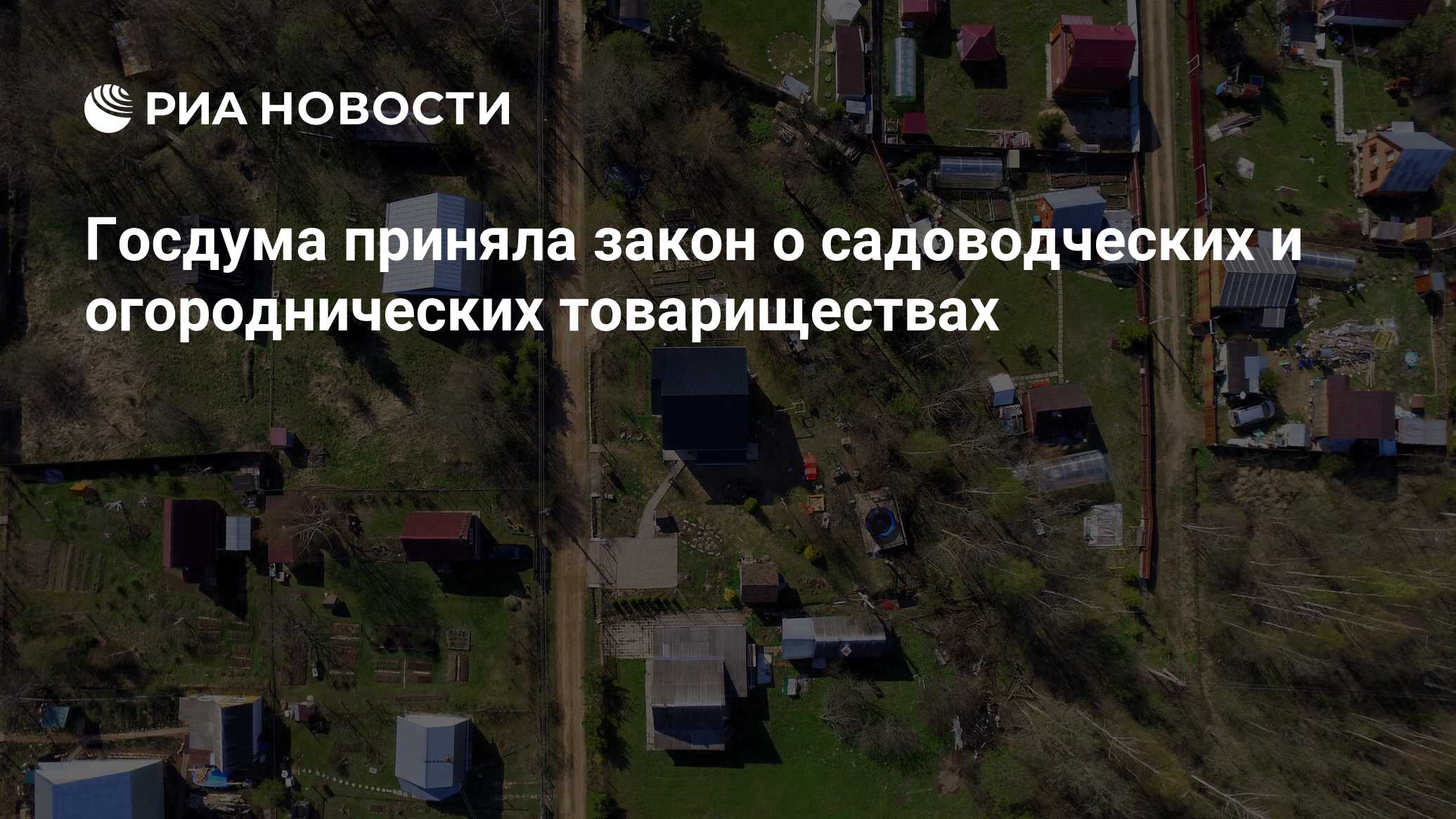 РИА НОВОСТИ

Госдума приняла закон о садоводческих и огороднических товариществах